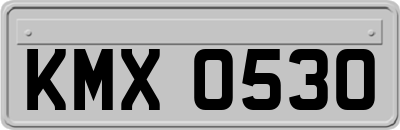 KMX 0530